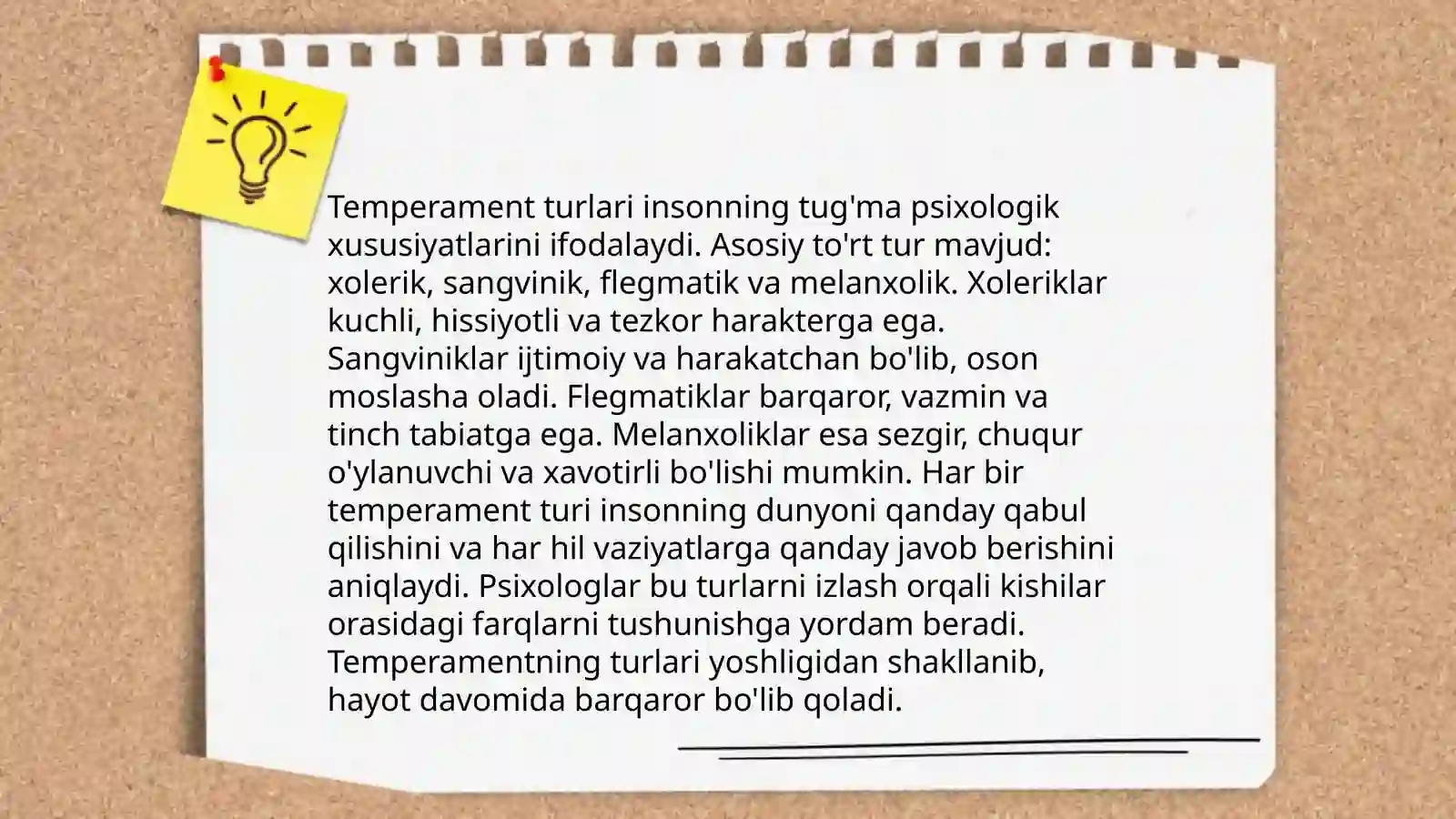 Temperament turlari insonning tug'ma psixologik xususiyatlarini ifodalaydi. Asosiy to'rt tur mavjud: xolerik, sangvinik, flegmatik va melanxolik. Xoleriklar kuchli, hissiyotli va tezkor harakterga ega. Sangviniklar ijtimoiy va harakatchan bo'lib, oson moslasha oladi. Flegmatiklar barqaror, vazmin va tinch tabiatga ega. Melanxoliklar esa sezgir, chuqur o'ylanuvchi va xavotirli bo'lishi mumkin. Har bir temperament turi insonning dunyoni qanday qabul qilishini va har hil vaziyatlarga qanday javob berishini aniqlaydi. Psixologlar bu turlarni izlash orqali kishilar orasidagi farqlarni tushunishga yordam beradi. Temperamentning turlari yoshligidan shakllanib, hayot davomida barqaror bo'lib qoladi.